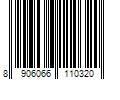 8 906066 110320